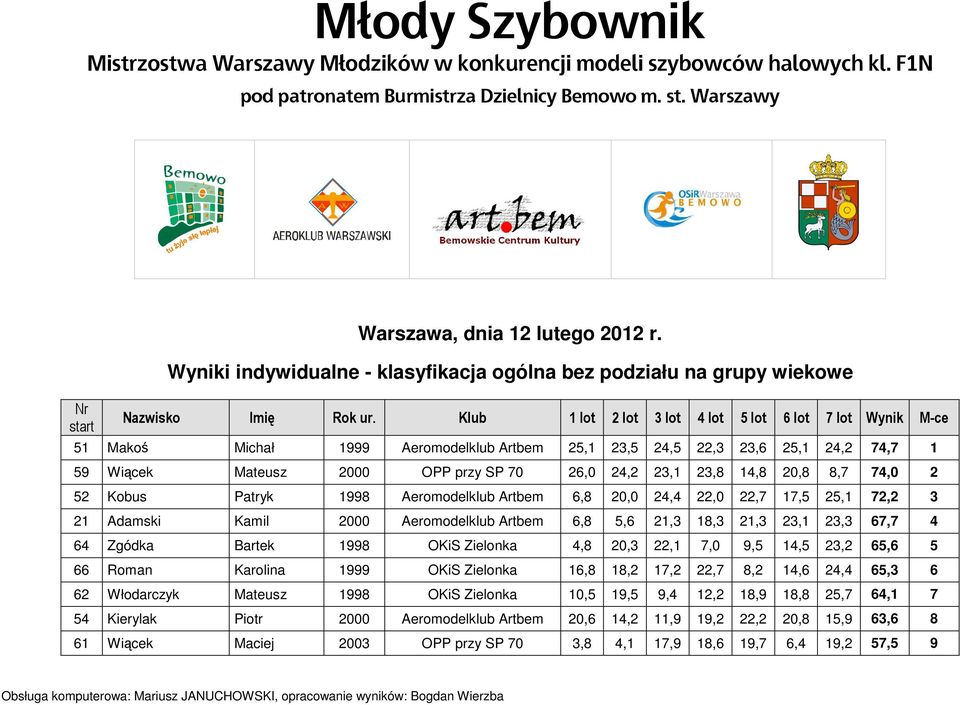 Młody Szybownik

Mistrzostwa Warszawy Młodzików w konkurencji modeli szybowców halowych kl. F1N

pod patronatem Burmistrza Dzielnicy Bemowo m. st. Warszawy

Bemowo
tu żyje się lepiej

AEROKLUB WARSZAWSKI

art.bem
Bemowskie Centrum Kultury

OSiR Warszawa BEMOWO

Warszawa, dnia 12 lutego 2012 r.

Wyniki indywidualne - klasyfikacja ogólna bez podziału na grupy wiekowe

| Nr start | Nazwisko | Imię | Rok ur. | Klub | 1 lot | 2 lot | 3 lot | 4 lot | 5 lot | 6 lot | 7 lot | Wynik | M-ce |
|---|---|---|---|---|---|---|---|---|---|---|---|---|---|
| 51 | Makoś | Michał | 1999 | Aeromodelklub Artbem | 25,1 | 23,5 | 24,5 | 22,3 | 23,6 | 25,1 | 24,2 | 74,7 | 1 |
| 59 | Wiącek | Mateusz | 2000 | OPP przy SP 70 | 26,0 | 24,2 | 23,1 | 23,8 | 14,8 | 20,8 | 8,7 | 74,0 | 2 |
| 52 | Kobus | Patryk | 1998 | Aeromodelklub Artbem | 6,8 | 20,0 | 24,4 | 22,0 | 22,7 | 17,5 | 25,1 | 72,2 | 3 |
| 21 | Adamski | Kamil | 2000 | Aeromodelklub Artbem | 6,8 | 5,6 | 21,3 | 18,3 | 21,3 | 23,1 | 23,3 | 67,7 | 4 |
| 64 | Zgódka | Bartek | 1998 | OKiS Zielonka | 4,8 | 20,3 | 22,1 | 7,0 | 9,5 | 14,5 | 23,2 | 65,6 | 5 |
| 66 | Roman | Karolina | 1999 | OKiS Zielonka | 16,8 | 18,2 | 17,2 | 22,7 | 8,2 | 14,6 | 24,4 | 65,3 | 6 |
| 62 | Włodarczyk | Mateusz | 1998 | OKiS Zielonka | 10,5 | 19,5 | 9,4 | 12,2 | 18,9 | 18,8 | 25,7 | 64,1 | 7 |
| 54 | Kierylak | Piotr | 2000 | Aeromodelklub Artbem | 20,6 | 14,2 | 11,9 | 19,2 | 22,2 | 20,8 | 15,9 | 63,6 | 8 |
| 61 | Wiącek | Maciej | 2003 | OPP przy SP 70 | 3,8 | 4,1 | 17,9 | 18,6 | 19,7 | 6,4 | 19,2 | 57,5 | 9 |

Obsługa komputerowa: Mariusz JANUCHOWSKI, opracowanie wyników: Bogdan Wierzba